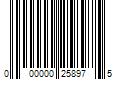 0 00000 25897 5